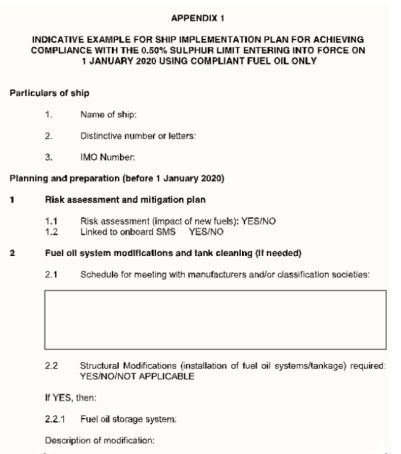 APPENDIX 1

INDICATIVE EXAMPLE FOR SHIP IMPLEMENTATION PLAN FOR ACHIEVING COMPLIANCE WITH THE 0.50% SULPHUR LIMIT ENTERING INTO FORCE ON 1 JANUARY 2020 USING COMPLIANT FUEL OIL ONLY

Particulars of ship

1. Name of ship:

2. Distinctive number or letters:

3. IMO Number:

Planning and preparation (before 1 January 2020)

1 Risk assessment and mitigation plan

1.1 Risk assessment (impact of new fuels): YES/NO
1.2 Linked to onboard SMS YES/NO

2 Fuel oil system modifications and tank cleaning (if needed)

2.1 Schedule for meeting with manufacturers and/or classification societies:

2.2 Structural Modifications (installation of fuel oil systems/tankage) required: YES/NO/NOT APPLICABLE

If YES, then:

2.2.1 Fuel oil storage system:

Description of modification: